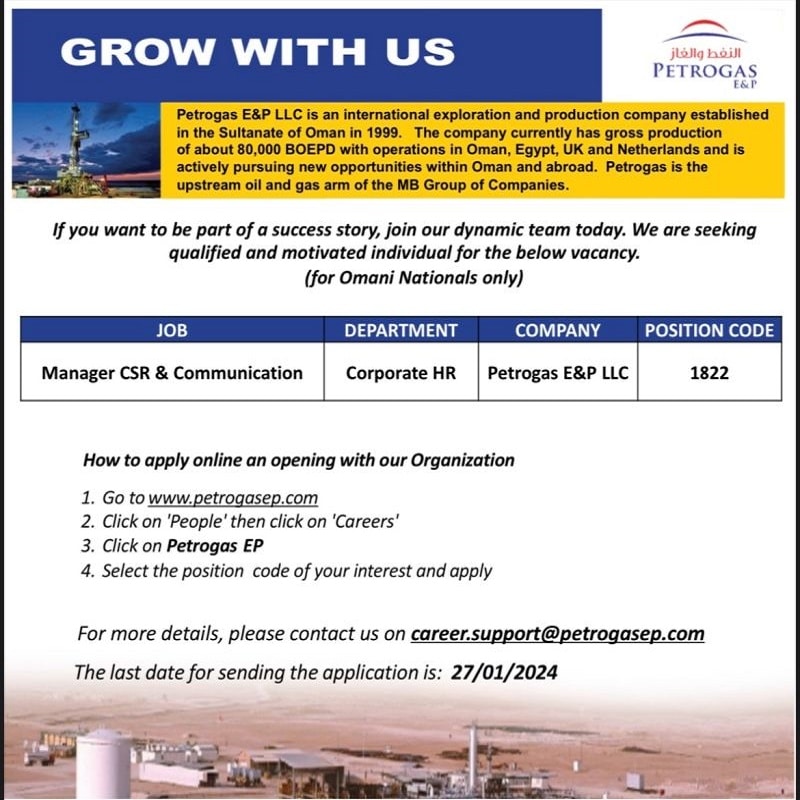 GROW WITH US

النفط والغاز
PETROGAS
E&P

Petrogas E&P LLC is an international exploration and production company established in the Sultanate of Oman in 1999. The company currently has gross production of about 80,000 BOEPD with operations in Oman, Egypt, UK and Netherlands and is actively pursuing new opportunities within Oman and abroad. Petrogas is the upstream oil and gas arm of the MB Group of Companies.

If you want to be part of a success story, join our dynamic team today. We are seeking qualified and motivated individual for the below vacancy.
(for Omani Nationals only)

| JOB | DEPARTMENT | COMPANY | POSITION CODE |
|---|---|---|---|
| Manager CSR & Communication | Corporate HR | Petrogas E&P LLC | 1822 |

How to apply online an opening with our Organization

1. Go to www.petrogasep.com
2. Click on 'People' then click on 'Careers'
3. Click on Petrogas EP
4. Select the position code of your interest and apply

For more details, please contact us on career.support@petrogasep.com

The last date for sending the application is: 27/01/2024